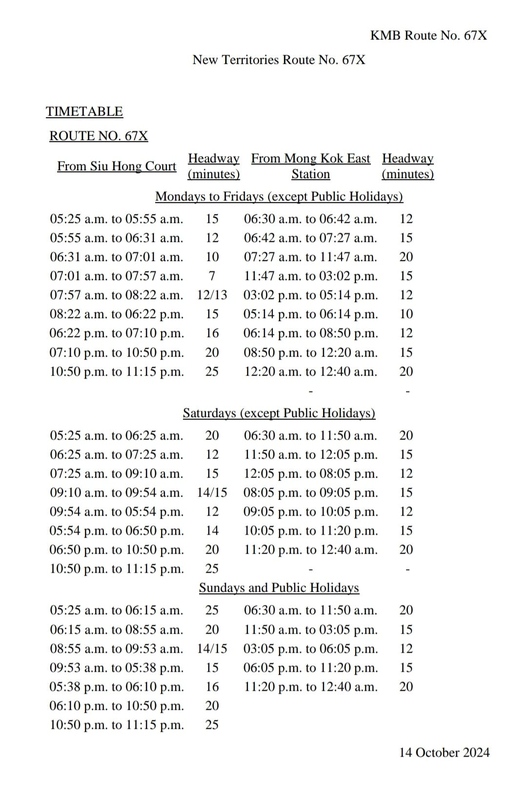 KMB Route No. 67X

New Territories Route No. 67X

TIMETABLE

ROUTE NO. 67X

| From Siu Hong Court | Headway (minutes) | From Mong Kok East Station | Headway (minutes) |
|---|---|---|---|
| Mondays to Fridays (except Public Holidays) | | | |
| 05:25 a.m. to 05:55 a.m. | 15 | 06:30 a.m. to 06:42 a.m. | 12 |
| 05:55 a.m. to 06:31 a.m. | 12 | 06:42 a.m. to 07:27 a.m. | 15 |
| 06:31 a.m. to 07:01 a.m. | 10 | 07:27 a.m. to 11:47 a.m. | 20 |
| 07:01 a.m. to 07:57 a.m. | 7 | 11:47 a.m. to 03:02 p.m. | 15 |
| 07:57 a.m. to 08:22 a.m. | 12/13 | 03:02 p.m. to 05:14 p.m. | 12 |
| 08:22 a.m. to 06:22 p.m. | 15 | 05:14 p.m. to 06:14 p.m. | 10 |
| 06:22 p.m. to 07:10 p.m. | 16 | 06:14 p.m. to 08:50 p.m. | 12 |
| 07:10 p.m. to 10:50 p.m. | 20 | 08:50 p.m. to 12:20 a.m. | 15 |
| 10:50 p.m. to 11:15 p.m. | 25 | 12:20 a.m. to 12:40 a.m. | 20 |
| | | - | - |
| Saturdays (except Public Holidays) | | | |
| 05:25 a.m. to 06:25 a.m. | 20 | 06:30 a.m. to 11:50 a.m. | 20 |
| 06:25 a.m. to 07:25 a.m. | 12 | 11:50 a.m. to 12:05 p.m. | 15 |
| 07:25 a.m. to 09:10 a.m. | 15 | 12:05 p.m. to 08:05 p.m. | 12 |
| 09:10 a.m. to 09:54 a.m. | 14/15 | 08:05 p.m. to 09:05 p.m. | 15 |
| 09:54 a.m. to 05:54 p.m. | 12 | 09:05 p.m. to 10:05 p.m. | 12 |
| 05:54 p.m. to 06:50 p.m. | 14 | 10:05 p.m. to 11:20 p.m. | 15 |
| 06:50 p.m. to 10:50 p.m. | 20 | 11:20 p.m. to 12:40 a.m. | 20 |
| 10:50 p.m. to 11:15 p.m. | 25 | - | - |
| Sundays and Public Holidays | | | |
| 05:25 a.m. to 06:15 a.m. | 25 | 06:30 a.m. to 11:50 a.m. | 20 |
| 06:15 a.m. to 08:55 a.m. | 20 | 11:50 a.m. to 03:05 p.m. | 15 |
| 08:55 a.m. to 09:53 a.m. | 14/15 | 03:05 p.m. to 06:05 p.m. | 12 |
| 09:53 a.m. to 05:38 p.m. | 15 | 06:05 p.m. to 11:20 p.m. | 15 |
| 05:38 p.m. to 06:10 p.m. | 16 | 11:20 p.m. to 12:40 a.m. | 20 |
| 06:10 p.m. to 10:50 p.m. | 20 | | |
| 10:50 p.m. to 11:15 p.m. | 25 | | |

14 October 2024